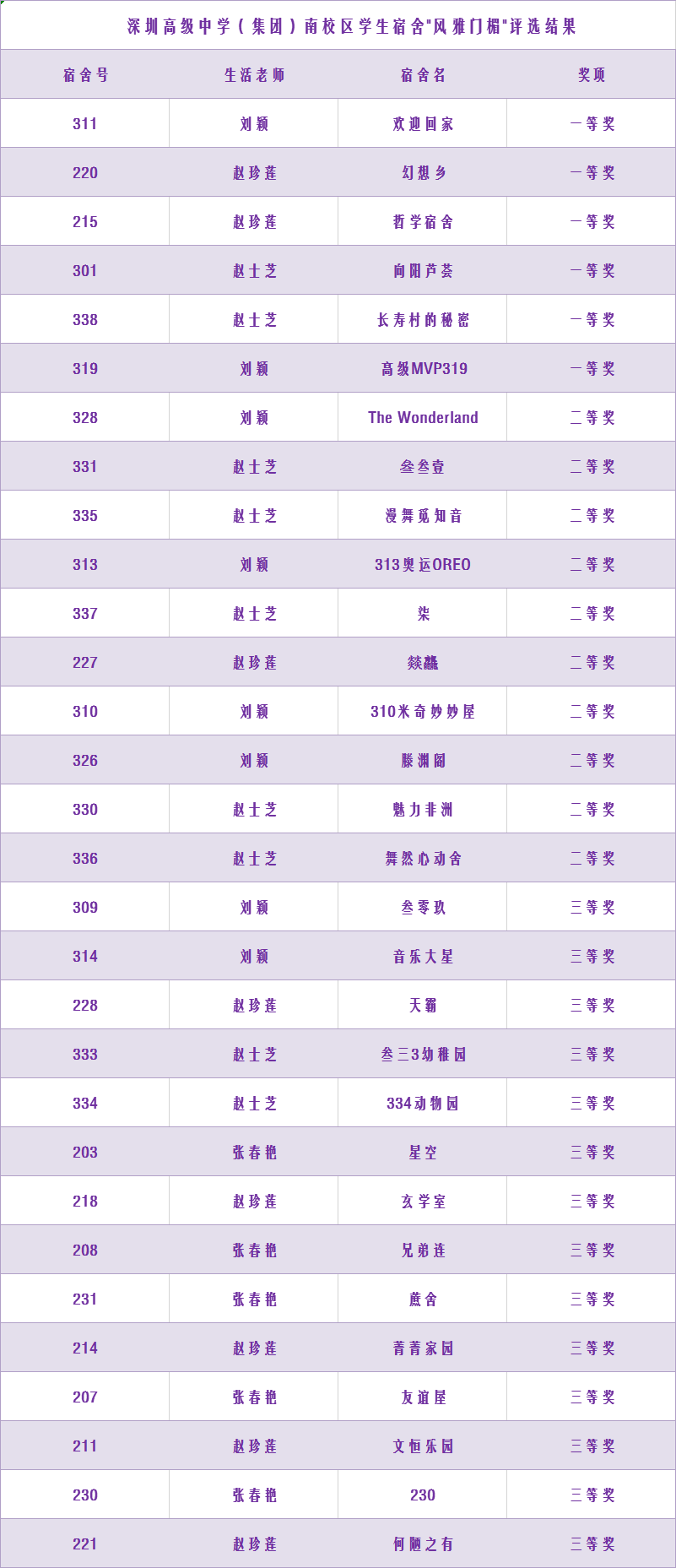 深圳高级中学（集团）南校区学生宿舍"风雅门楣"评选结果

| 宿舍号 | 生活老师 | 宿舍名 | 奖项 |
|---|---|---|---|
| 311 | 刘颖 | 欢迎回家 | 一等奖 |
| 220 | 赵珍莲 | 幻想乡 | 一等奖 |
| 215 | 赵珍莲 | 哲学宿舍 | 一等奖 |
| 301 | 赵士芝 | 向阳芦荟 | 一等奖 |
| 338 | 赵士芝 | 长寿村的秘密 | 一等奖 |
| 319 | 刘颖 | 高级MVP319 | 一等奖 |
| 328 | 刘颖 | The Wonderland | 二等奖 |
| 331 | 赵士芝 | 叁叁壹 | 二等奖 |
| 335 | 赵士芝 | 漫舞觅知音 | 二等奖 |
| 313 | 刘颖 | 313奥运OREO | 二等奖 |
| 337 | 赵士芝 | 柒 | 二等奖 |
| 227 | 赵珍莲 | 燚龘 | 二等奖 |
| 310 | 刘颖 | 310米奇妙妙屋 | 二等奖 |
| 326 | 刘颖 | 滕渊阁 | 二等奖 |
| 330 | 赵士芝 | 魅力非洲 | 二等奖 |
| 336 | 赵士芝 | 舞然心动舍 | 二等奖 |
| 309 | 刘颖 | 叁零玖 | 三等奖 |
| 314 | 刘颖 | 音乐大星 | 三等奖 |
| 228 | 赵珍莲 | 天霸 | 三等奖 |
| 333 | 赵士芝 | 叁三3幼稚园 | 三等奖 |
| 334 | 赵士芝 | 334动物园 | 三等奖 |
| 203 | 张春艳 | 星空 | 三等奖 |
| 218 | 赵珍莲 | 玄学室 | 三等奖 |
| 208 | 张春艳 | 兄弟连 | 三等奖 |
| 231 | 张春艳 | 蔗舍 | 三等奖 |
| 214 | 赵珍莲 | 菁菁家园 | 三等奖 |
| 207 | 张春艳 | 友谊屋 | 三等奖 |
| 211 | 赵珍莲 | 文恒乐园 | 三等奖 |
| 230 | 张春艳 | 230 | 三等奖 |
| 221 | 赵珍莲 | 何陋之有 | 三等奖 |